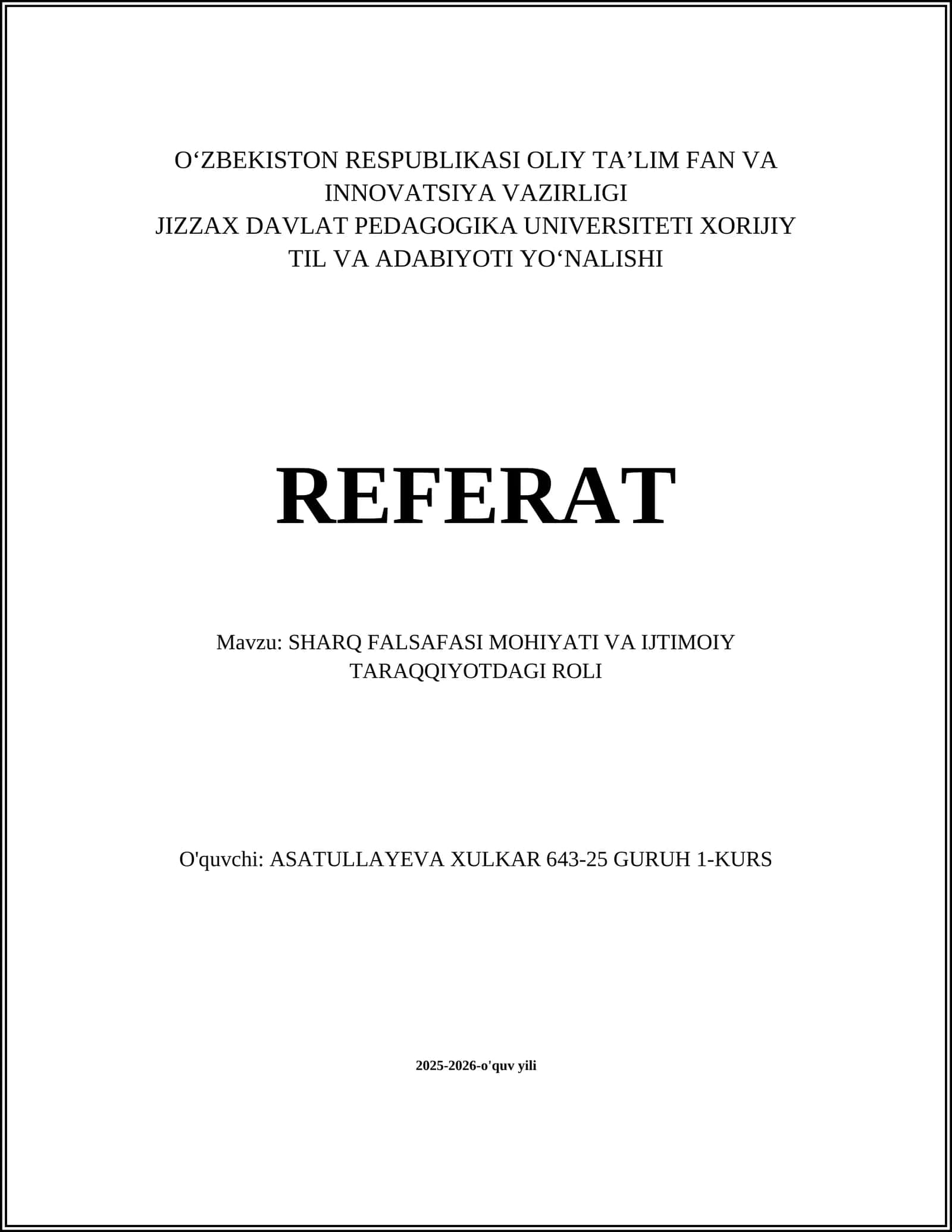 O‘ZBEKISTON RESPUBLIKASI OLIY TA’LIM FAN VA INNOVATSIYA VAZIRLIGI
JIZZAX DAVLAT PEDAGOGIKA UNIVERSITETI XORIJIY TIL VA ADABIYOTI YO‘NALISHI

REFERAT

Mavzu: SHARQ FALSAFASI MOHIYATI VA IJTIMOIY TARAQQIYOTDAGI ROLI

O'quvchi: ASATULLAYEVA XULKAR 643-25 GURUH 1-KURS

2025-2026-o'quv yili